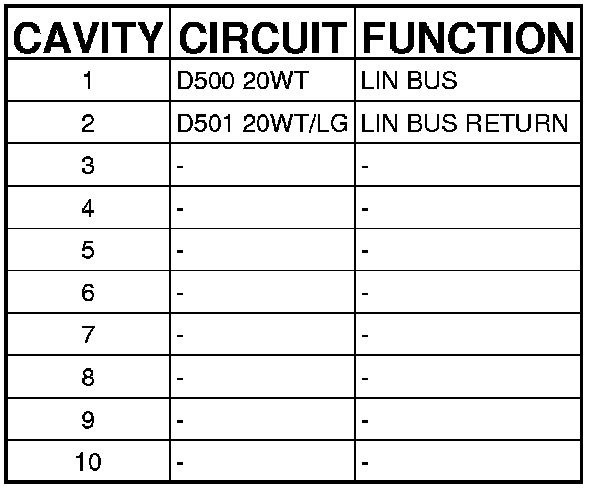 | CAVITY | CIRCUIT | FUNCTION |
|---|---|---|
| 1 | D500 20WT | LIN BUS |
| 2 | D501 20WT/LG | LIN BUS RETURN |
| 3 | - | - |
| 4 | - | - |
| 5 | - | - |
| 6 | - | - |
| 7 | - | - |
| 8 | - | - |
| 9 | - | - |
| 10 | - | - |